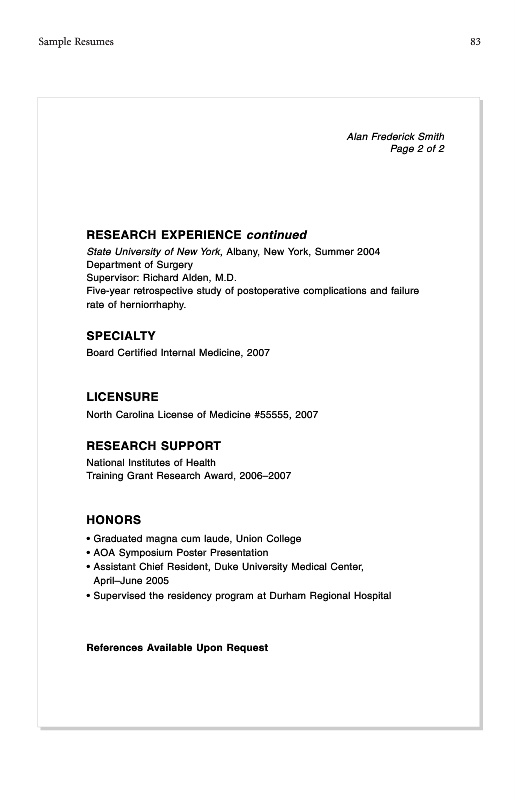 Sample Resumes

83

Alan Frederick Smith
Page 2 of 2

RESEARCH EXPERIENCE continued
State University of New York, Albany, New York, Summer 2004
Department of Surgery
Supervisor: Richard Alden, M.D.
Five-year retrospective study of postoperative complications and failure rate of herniorrhaphy.

SPECIALTY
Board Certified Internal Medicine, 2007

LICENSURE
North Carolina License of Medicine #55555, 2007

RESEARCH SUPPORT
National Institutes of Health
Training Grant Research Award, 2006–2007

HONORS
• Graduated magna cum laude, Union College
• AOA Symposium Poster Presentation
• Assistant Chief Resident, Duke University Medical Center, April–June 2005
• Supervised the residency program at Durham Regional Hospital

References Available Upon Request